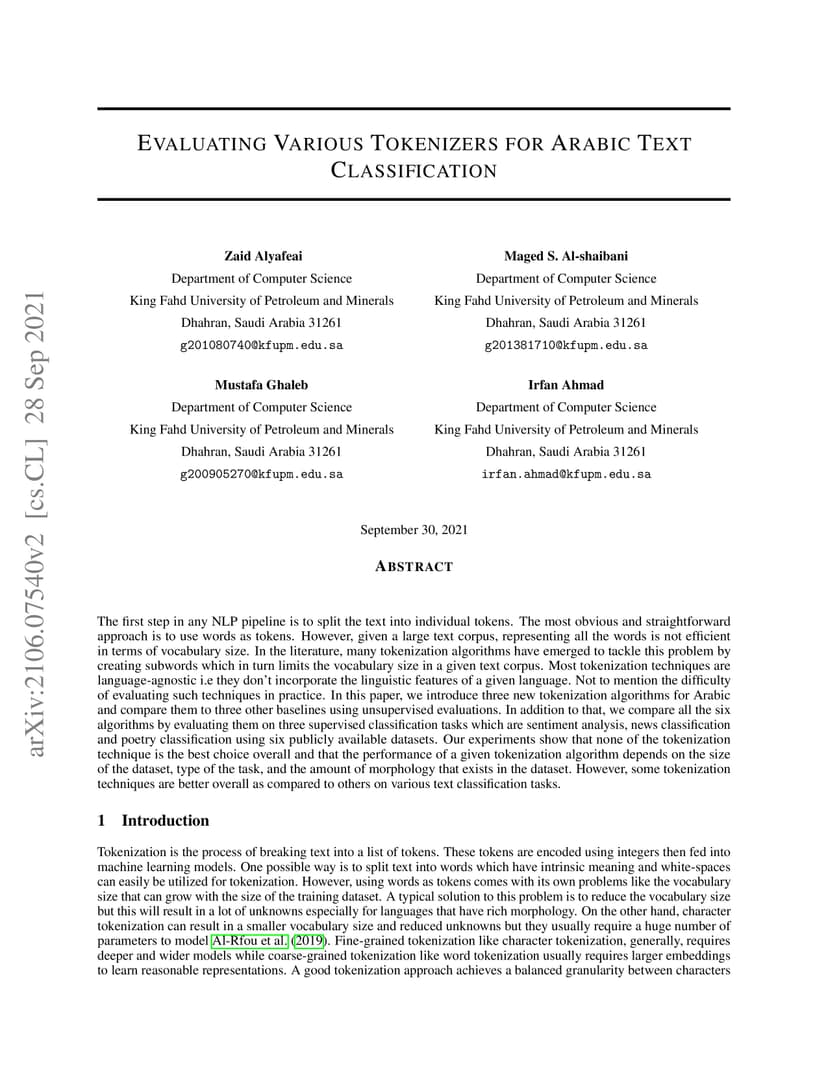 arXiv:2106.07540v2 [cs.CL] 28 Sep 2021

EVALUATING VARIOUS TOKENIZERS FOR ARABIC TEXT CLASSIFICATION

Zaid Alyafeai
Department of Computer Science
King Fahd University of Petroleum and Minerals
Dhahran, Saudi Arabia 31261
g201080740@kfupm.edu.sa

Maged S. Al-shaibani
Department of Computer Science
King Fahd University of Petroleum and Minerals
Dhahran, Saudi Arabia 31261
g201381710@kfupm.edu.sa

Mustafa Ghaleb
Department of Computer Science
King Fahd University of Petroleum and Minerals
Dhahran, Saudi Arabia 31261
g200905270@kfupm.edu.sa

Irfan Ahmad
Department of Computer Science
King Fahd University of Petroleum and Minerals
Dhahran, Saudi Arabia 31261
irfan.ahmad@kfupm.edu.sa

September 30, 2021

ABSTRACT

The first step in any NLP pipeline is to split the text into individual tokens. The most obvious and straightforward approach is to use words as tokens. However, given a large text corpus, representing all the words is not efficient in terms of vocabulary size. In the literature, many tokenization algorithms have emerged to tackle this problem by creating subwords which in turn limits the vocabulary size in a given text corpus. Most tokenization techniques are language-agnostic i.e they don't incorporate the linguistic features of a given language. Not to mention the difficulty of evaluating such techniques in practice. In this paper, we introduce three new tokenization algorithms for Arabic and compare them to three other baselines using unsupervised evaluations. In addition to that, we compare all the six algorithms by evaluating them on three supervised classification tasks which are sentiment analysis, news classification and poetry classification using six publicly available datasets. Our experiments show that none of the tokenization technique is the best choice overall and that the performance of a given tokenization algorithm depends on the size of the dataset, type of the task, and the amount of morphology that exists in the dataset. However, some tokenization techniques are better overall as compared to others on various text classification tasks.

1 Introduction

Tokenization is the process of breaking text into a list of tokens. These tokens are encoded using integers then fed into machine learning models. One possible way is to split text into words which have intrinsic meaning and white-spaces can easily be utilized for tokenization. However, using words as tokens comes with its own problems like the vocabulary size that can grow with the size of the training dataset. A typical solution to this problem is to reduce the vocabulary size but this will result in a lot of unknowns especially for languages that have rich morphology. On the other hand, character tokenization can result in a smaller vocabulary size and reduced unknowns but they usually require a huge number of parameters to model Al-Rfou et al. (2019). Fine-grained tokenization like character tokenization, generally, requires deeper and wider models while coarse-grained tokenization like word tokenization usually requires larger embeddings to learn reasonable representations. A good tokenization approach achieves a balanced granularity between characters